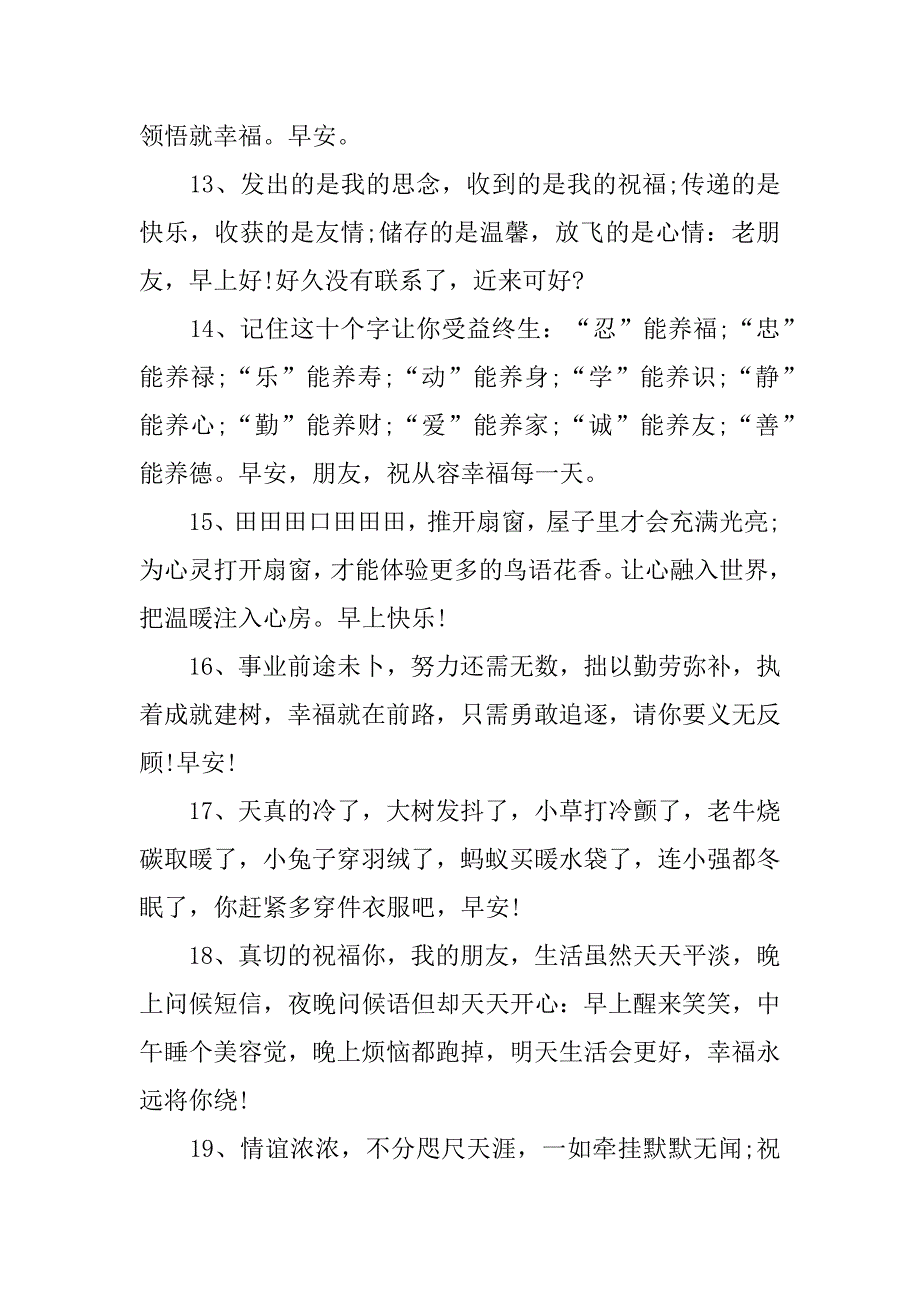 领悟就幸福。早安。

13、发出的是我的思念，收到的是我的祝福;传递的是快乐，收获的是友情;储存的是温馨，放飞的是心情：老朋友，早上好!好久没有联系了，近来可好?

14、记住这十个字让你受益终生：“忍”能养福;“忠”能养禄;“乐”能养寿;“动”能养身;“学”能养识;“静”能养心;“勤”能养财;“爱”能养家;“诚”能养友;“善”能养德。早安，朋友，祝从容幸福每一天。

15、田田田口田田田，推开扇窗，屋子里才会充满光亮;为心灵打开扇窗，才能体验更多的鸟语花香。让心融入世界，把温暖注入心房。早上快乐!

16、事业前途未卜，努力还需无数，拙以勤劳弥补，执着成就建树，幸福就在前路，只需勇敢追逐，请你要义无反顾!早安!

17、天真的冷了，大树发抖了，小草打冷颤了，老牛烧碳取暖了，小兔子穿羽绒了，蚂蚁买暖水袋了，连小强都冬眠了，你赶紧多穿件衣服吧，早安!

18、真切的祝福你，我的朋友，生活虽然天天平淡，晚上问候短信，夜晚问候语但却天天开心：早上醒来笑笑，中午睡个美容觉，晚上烦恼都跑掉，明天生活会更好，幸福永远将你绕!

19、情谊浓浓，不分咫尺天涯，一如牵挂默默无闻;祝